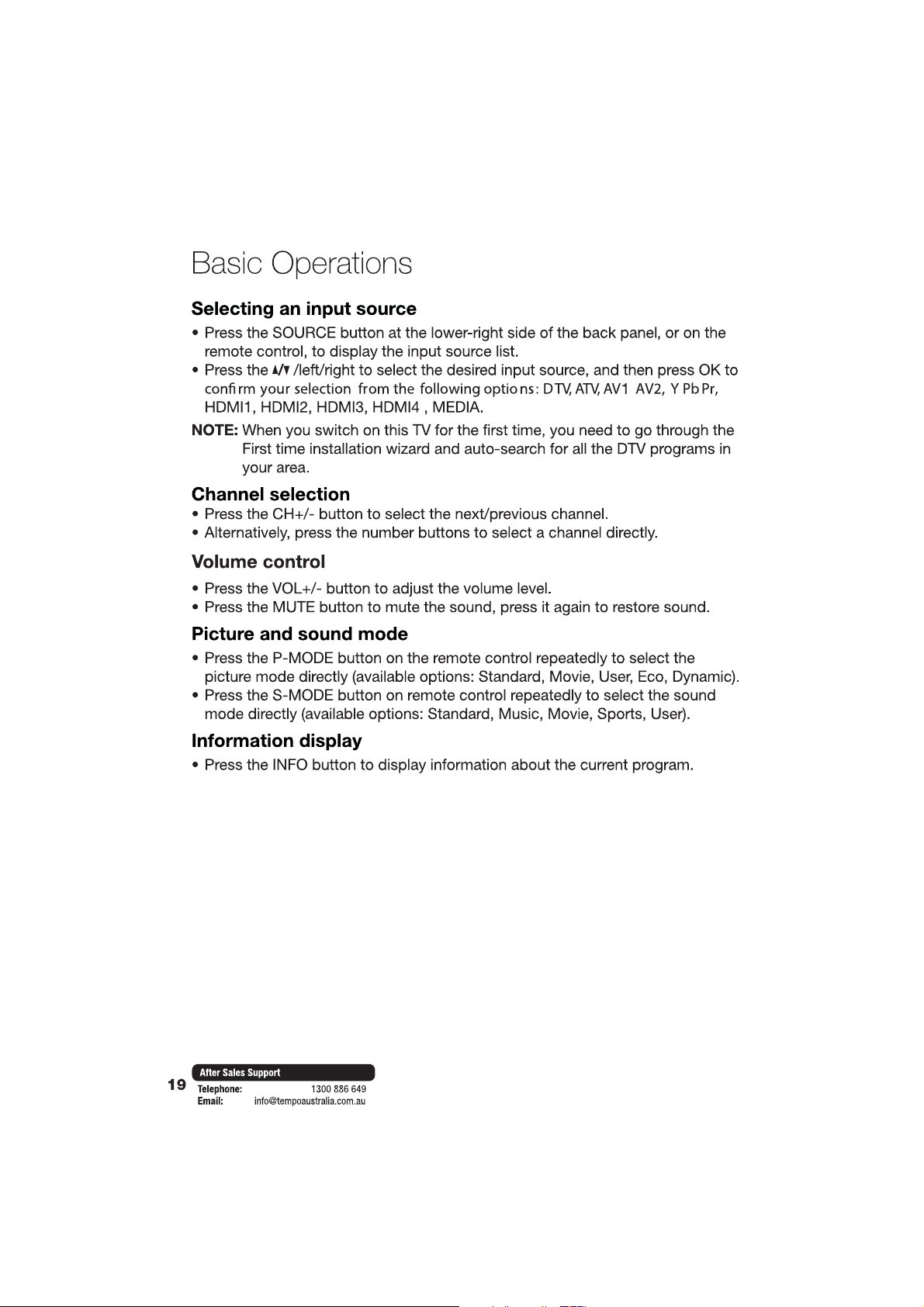 Basic Operations

Selecting an input source

• Press the SOURCE button at the lower-right side of the back panel, or on the remote control, to display the input source list.
• Press the ▲/▼ /left/right to select the desired input source, and then press OK to confirm your selection from the following options: DTV, ATV, AV1 AV2, Y Pb Pr, HDMI1, HDMI2, HDMI3, HDMI4 , MEDIA.

NOTE: When you switch on this TV for the first time, you need to go through the First time installation wizard and auto-search for all the DTV programs in your area.

Channel selection

• Press the CH+/- button to select the next/previous channel.
• Alternatively, press the number buttons to select a channel directly.

Volume control

• Press the VOL+/- button to adjust the volume level.
• Press the MUTE button to mute the sound, press it again to restore sound.

Picture and sound mode

• Press the P-MODE button on the remote control repeatedly to select the picture mode directly (available options: Standard, Movie, User, Eco, Dynamic).
• Press the S-MODE button on remote control repeatedly to select the sound mode directly (available options: Standard, Music, Movie, Sports, User).

Information display

• Press the INFO button to display information about the current program.

19

After Sales Support
Telephone: 1300 886 649
Email: info@tempoaustralia.com.au